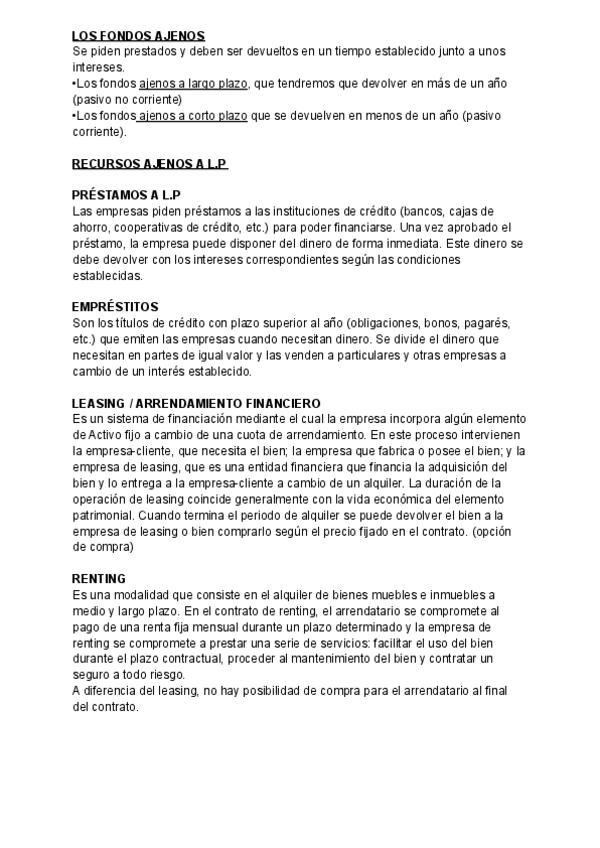 LOS FONDOS AJENOS
Se piden prestados y deben ser devueltos en un tiempo establecido junto a unos intereses.
•Los fondos ajenos a largo plazo, que tendremos que devolver en más de un año (pasivo no corriente)
•Los fondos ajenos a corto plazo que se devuelven en menos de un año (pasivo corriente).

RECURSOS AJENOS A L.P

PRÉSTAMOS A L.P
Las empresas piden préstamos a las instituciones de crédito (bancos, cajas de ahorro, cooperativas de crédito, etc.) para poder financiarse. Una vez aprobado el préstamo, la empresa puede disponer del dinero de forma inmediata. Este dinero se debe devolver con los intereses correspondientes según las condiciones establecidas.

EMPRÉSTITOS
Son los títulos de crédito con plazo superior al año (obligaciones, bonos, pagarés, etc.) que emiten las empresas cuando necesitan dinero. Se divide el dinero que necesitan en partes de igual valor y las venden a particulares y otras empresas a cambio de un interés establecido.

LEASING / ARRENDAMIENTO FINANCIERO
Es un sistema de financiación mediante el cual la empresa incorpora algún elemento de Activo fijo a cambio de una cuota de arrendamiento. En este proceso intervienen la empresa-cliente, que necesita el bien; la empresa que fabrica o posee el bien; y la empresa de leasing, que es una entidad financiera que financia la adquisición del bien y lo entrega a la empresa-cliente a cambio de un alquiler. La duración de la operación de leasing coincide generalmente con la vida económica del elemento patrimonial. Cuando termina el periodo de alquiler se puede devolver el bien a la empresa de leasing o bien comprarlo según el precio fijado en el contrato. (opción de compra)

RENTING
Es una modalidad que consiste en el alquiler de bienes muebles e inmuebles a medio y largo plazo. En el contrato de renting, el arrendatario se compromete al pago de una renta fija mensual durante un plazo determinado y la empresa de renting se compromete a prestar una serie de servicios: facilitar el uso del bien durante el plazo contractual, proceder al mantenimiento del bien y contratar un seguro a todo riesgo.
A diferencia del leasing, no hay posibilidad de compra para el arrendatario al final del contrato.